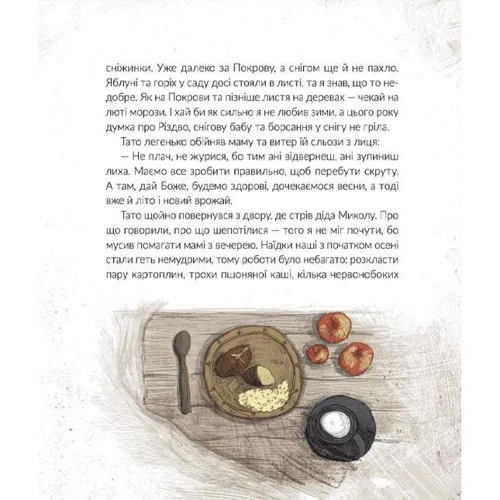 сніжинки. Уже далеко за Покрову, а снігом ще й не пахло. Яблуні та горіх у саду досі стояли в листі, та я знав, що то недобре. Як на Покрови та пізніше листя на деревах — чекай на люті морози. І хай би як сильно я не любив зими, а цього року думка про Різдво, снігову бабу та борсання у снігу не гріла.

Тато легенько обійняв маму та витер їй сльози з лиця:

— Не плач, не журися, бо тим ані відвернеш, ані зупиниш лиха. Маємо все зробити правильно, щоб перебути скруту. А там, дай Боже, будемо здорові, дочекаємося весни, а тоді вже й літо і новий врожай.

Тато щойно повернувся з двору, де стрів діда Миколу. Про що говорили, про що шепотілися — того я не міг почути, бо мусив помагати мамі з вечерею. Наїдки наші з початком осені стали геть немудрими, тому роботи було небагато: розкласти пару картоплин, трохи пшоняної каші, кілька червонобоких